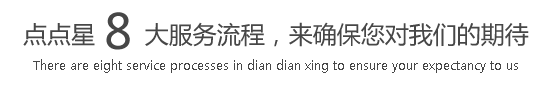 点点星 8 大服务流程，来确保您对我们的期待

There are eight service processes in dian dian xing to ensure your expectancy to us